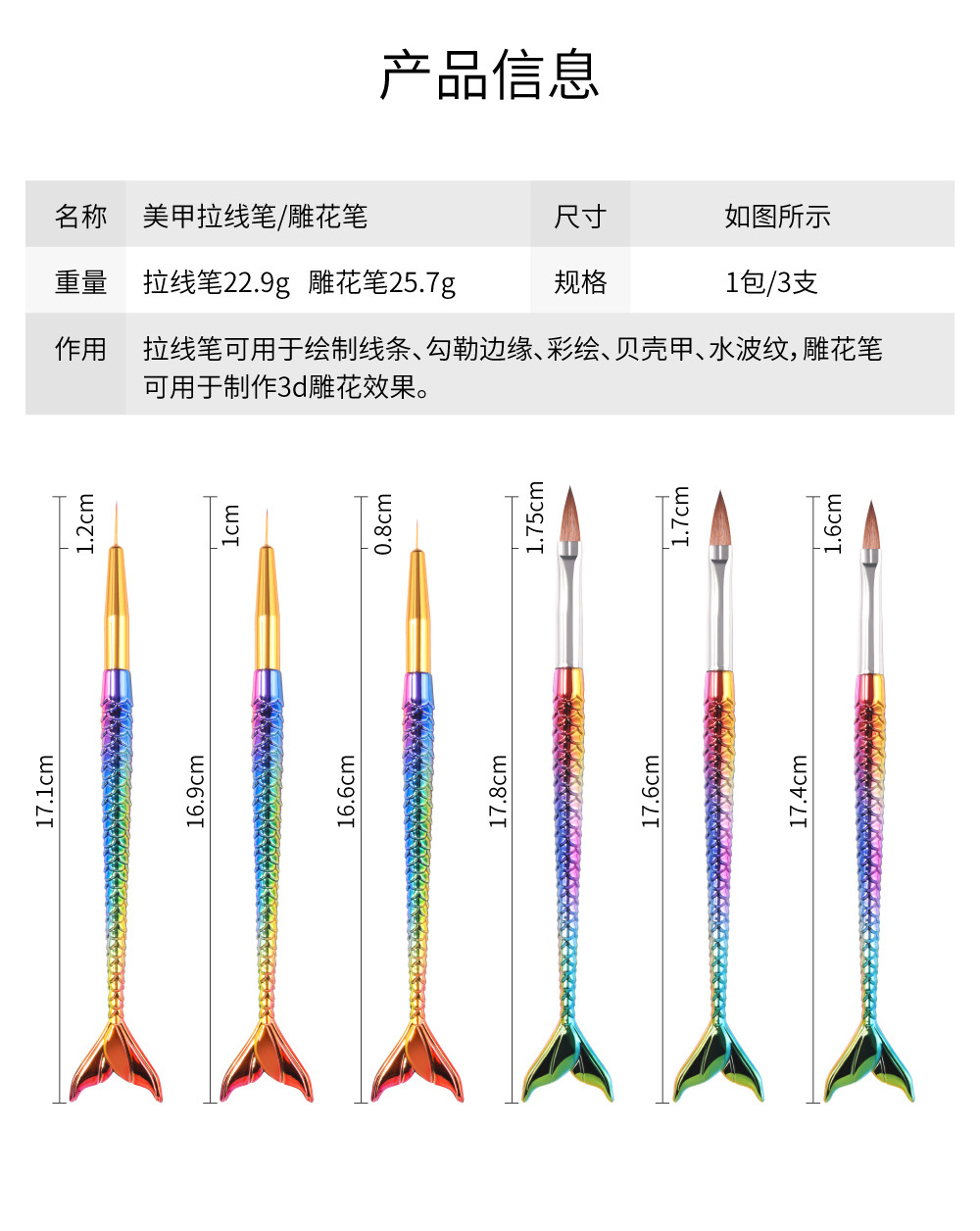 产品信息

| 名称 | 美甲拉线笔/雕花笔 | 尺寸 | 如图所示 |
|---|---|---|---|
| 重量 | 拉线笔22.9g 雕花笔25.7g | 规格 | 1包/3支 |
| 作用 | 拉线笔可用于绘制线条、勾勒边缘、彩绘、贝壳甲、水波纹，雕花笔可用于制作3d雕花效果。 | | |

1.2cm
17.1cm
1cm
16.9cm
0.8cm
16.6cm
1.75cm
17.8cm
1.7cm
17.6cm
1.6cm
17.4cm